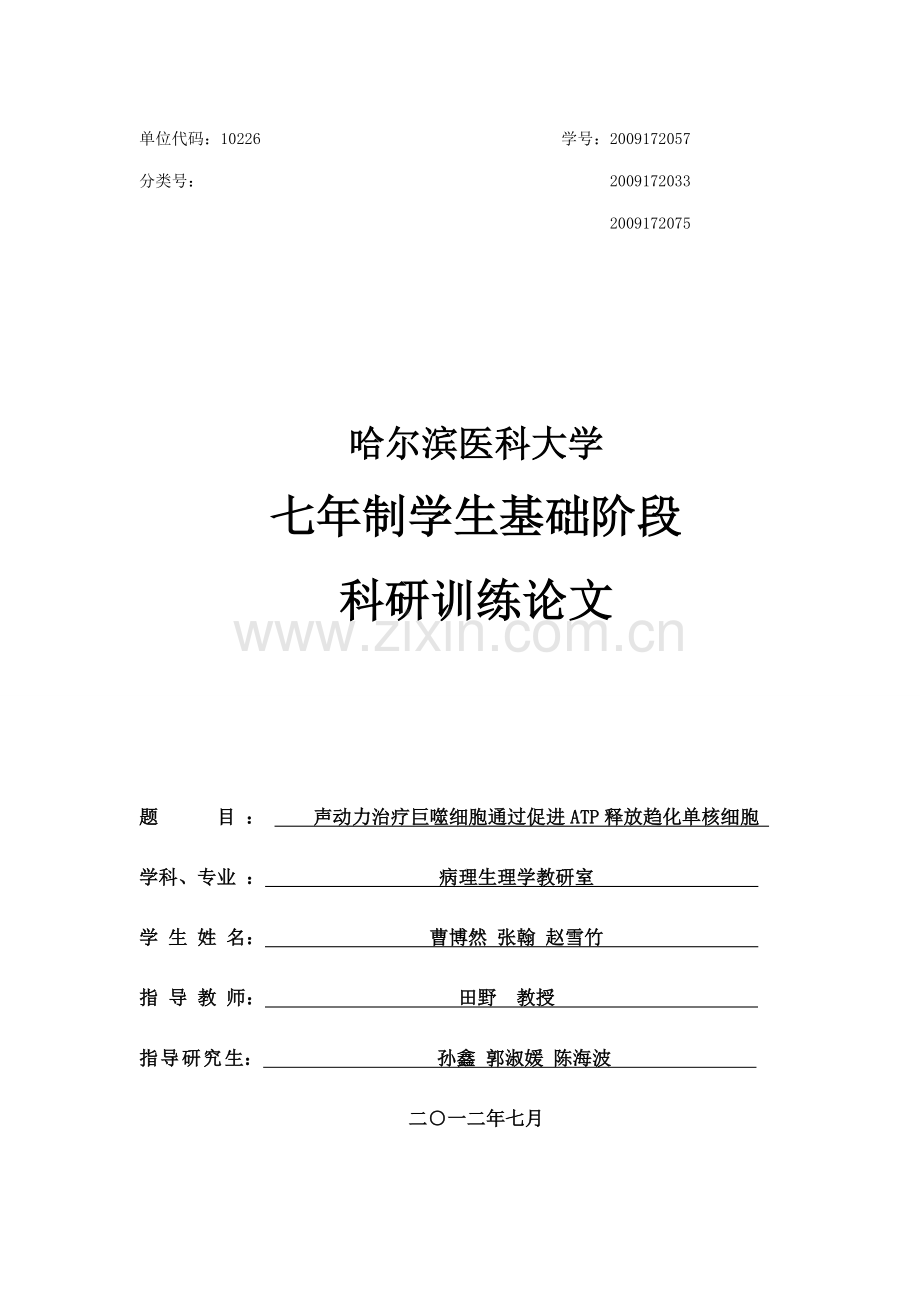 单位代码：10226 学号：2009172057

分类号： 2009172033

2009172075

哈尔滨医科大学

七年制学生基础阶段

科研训练论文

www.zixin.com.cn

题 目： 声动力治疗巨噬细胞通过促进ATP释放趋化单核细胞

学科、专业： 病理生理学教研室

学 生 姓 名： 曹博然 张翰 赵雪竹

指 导 教 师： 田野 教授

指导研究生： 孙鑫 郭淑媛 陈海波

二〇一二年七月